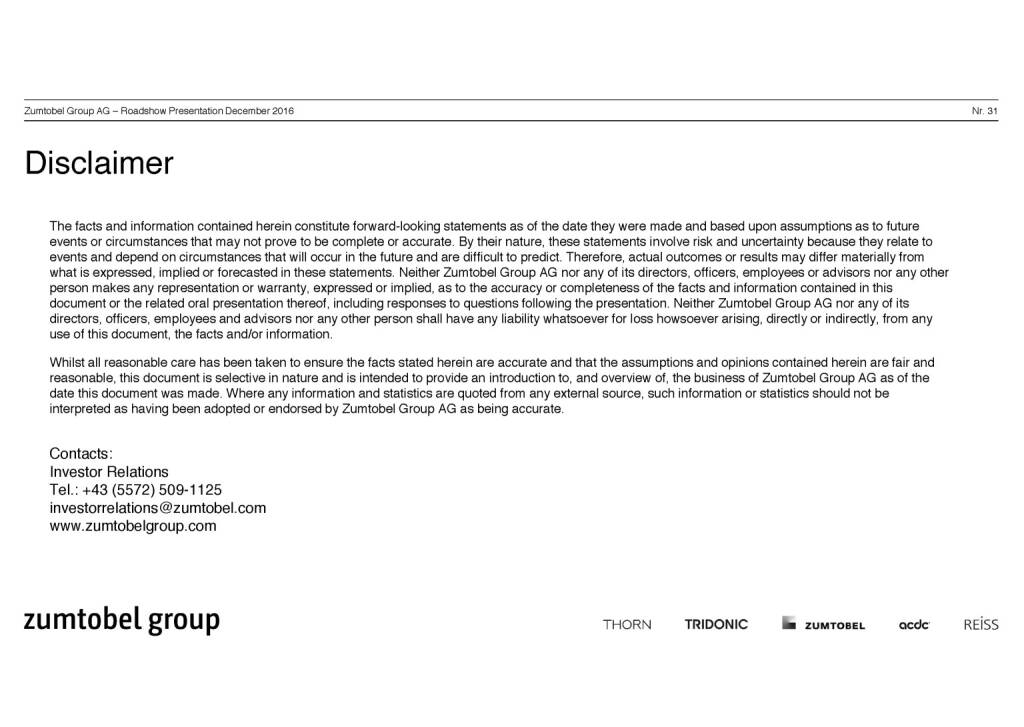 Zumtobel Group AG – Roadshow Presentation December 2016

Nr. 31

Disclaimer

The facts and information contained herein constitute forward-looking statements as of the date they were made and based upon assumptions as to future events or circumstances that may not prove to be complete or accurate. By their nature, these statements involve risk and uncertainty because they relate to events and depend on circumstances that will occur in the future and are difficult to predict. Therefore, actual outcomes or results may differ materially from what is expressed, implied or forecasted in these statements. Neither Zumtobel Group AG nor any of its directors, officers, employees or advisors nor any other person makes any representation or warranty, expressed or implied, as to the accuracy or completeness of the facts and information contained in this document or the related oral presentation thereof, including responses to questions following the presentation. Neither Zumtobel Group AG nor any of its directors, officers, employees and advisors nor any other person shall have any liability whatsoever for loss howsoever arising, directly or indirectly, from any use of this document, the facts and/or information.

Whilst all reasonable care has been taken to ensure the facts stated herein are accurate and that the assumptions and opinions contained herein are fair and reasonable, this document is selective in nature and is intended to provide an introduction to, and overview of, the business of Zumtobel Group AG as of the date this document was made. Where any information and statistics are quoted from any external source, such information or statistics should not be interpreted as having been adopted or endorsed by Zumtobel Group AG as being accurate.

Contacts:
Investor Relations
Tel.: +43 (5572) 509-1125
investorrelations@zumtobel.com
www.zumtobelgroup.com

zumtobel group

THORN TRIDONIC ZUMTOBEL acdc REISS